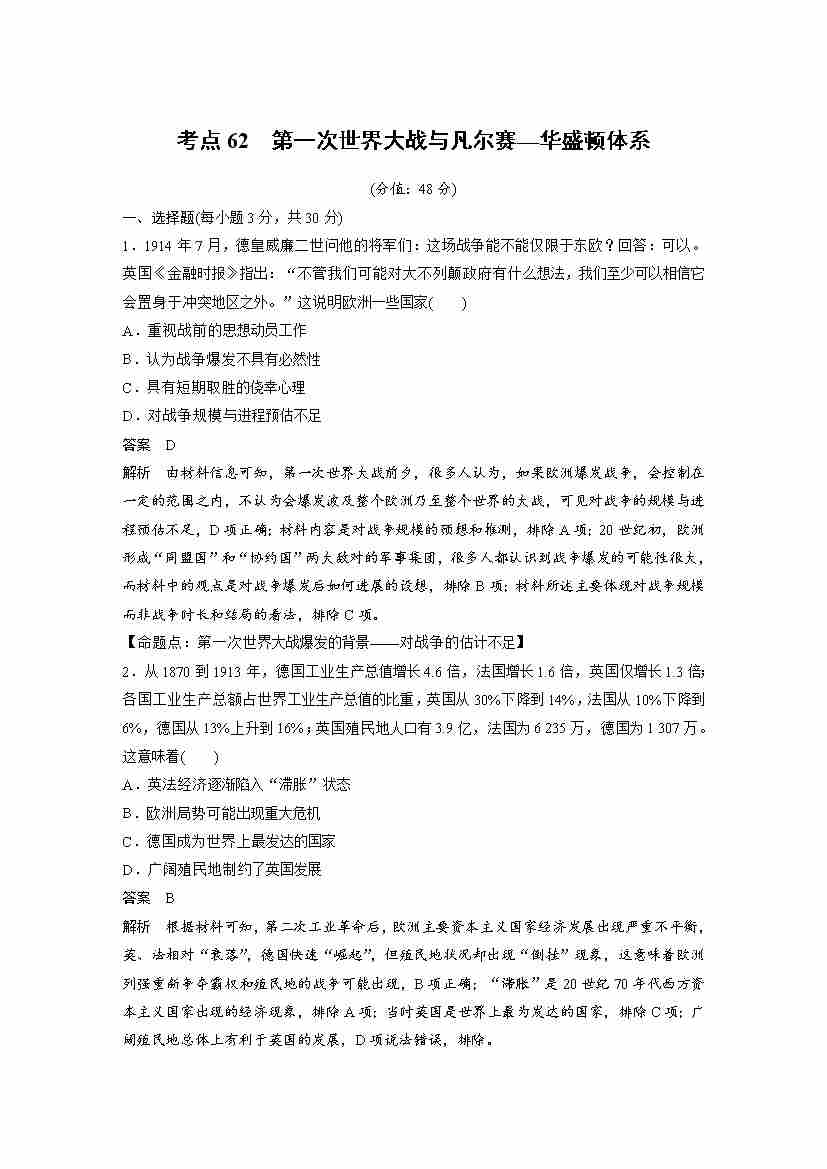 考点 62 第一次世界大战与凡尔赛—华盛顿体系

(分值：48 分)

一、选择题(每小题 3 分，共 30 分)

1．1914 年 7 月，德皇威廉二世问他的将军们：这场战争能不能仅限于东欧？回答：可以。英国《金融时报》指出：“不管我们可能对大不列颠政府有什么想法，我们至少可以相信它会置身于冲突地区之外。”这说明欧洲一些国家(　　)

A．重视战前的思想动员工作

B．认为战争爆发不具有必然性

C．具有短期取胜的侥幸心理

D．对战争规模与进程预估不足

答案　D

解析　由材料信息可知，第一次世界大战前夕，很多人认为，如果欧洲爆发战争，会控制在一定的范围之内，不认为会爆发波及整个欧洲乃至整个世界的大战，可见对战争的规模与进程预估不足，D 项正确；材料内容是对战争规模的预想和推测，排除 A 项；20 世纪初，欧洲形成“同盟国”和“协约国”两大敌对的军事集团，很多人都认识到战争爆发的可能性很大，而材料中的观点是对战争爆发后如何进展的设想，排除 B 项；材料所述主要体现对战争规模而非战争时长和结局的看法，排除 C 项。

【命题点：第一次世界大战爆发的背景——对战争的估计不足】

2．从 1870 到 1913 年，德国工业生产总值增长 4.6 倍，法国增长 1.6 倍，英国仅增长 1.3 倍；各国工业生产总额占世界工业生产总值的比重，英国从 30%下降到 14%，法国从 10%下降到 6%，德国从 13%上升到 16%；英国殖民地人口有 3.9 亿，法国为 6 235 万，德国为 1 307 万。这意味着(　　)

A．英法经济逐渐陷入“滞胀”状态

B．欧洲局势可能出现重大危机

C．德国成为世界上最发达的国家

D．广阔殖民地制约了英国发展

答案　B

解析　根据材料可知，第二次工业革命后，欧洲主要资本主义国家经济发展出现严重不平衡，英、法相对“衰落”，德国快速“崛起”，但殖民地状况却出现“倒挂”现象，这意味着欧洲列强重新争夺霸权和殖民地的战争可能出现，B 项正确；“滞胀”是 20 世纪 70 年代西方资本主义国家出现的经济现象，排除 A 项；当时英国是世界上最为发达的国家，排除 C 项；广阔殖民地总体上有利于英国的发展，D 项说法错误，排除。